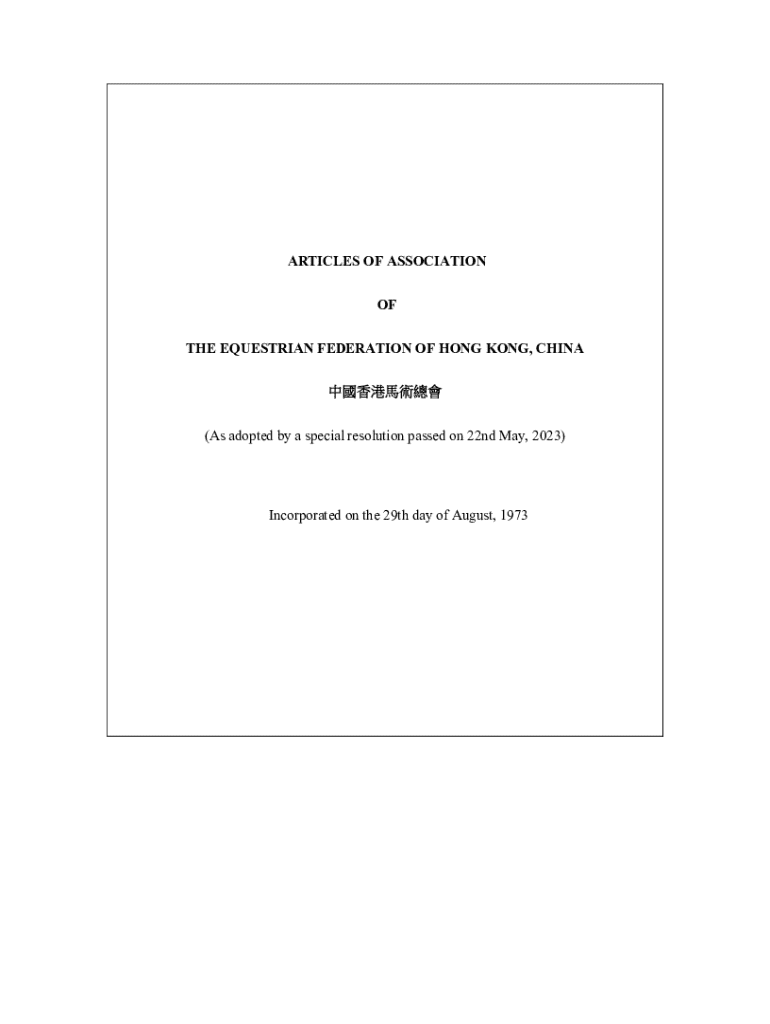 ARTICLES OF ASSOCIATION

OF

THE EQUESTRIAN FEDERATION OF HONG KONG, CHINA

中國香港馬術總會

(As adopted by a special resolution passed on 22nd May, 2023)

Incorporated on the 29th day of August, 1973